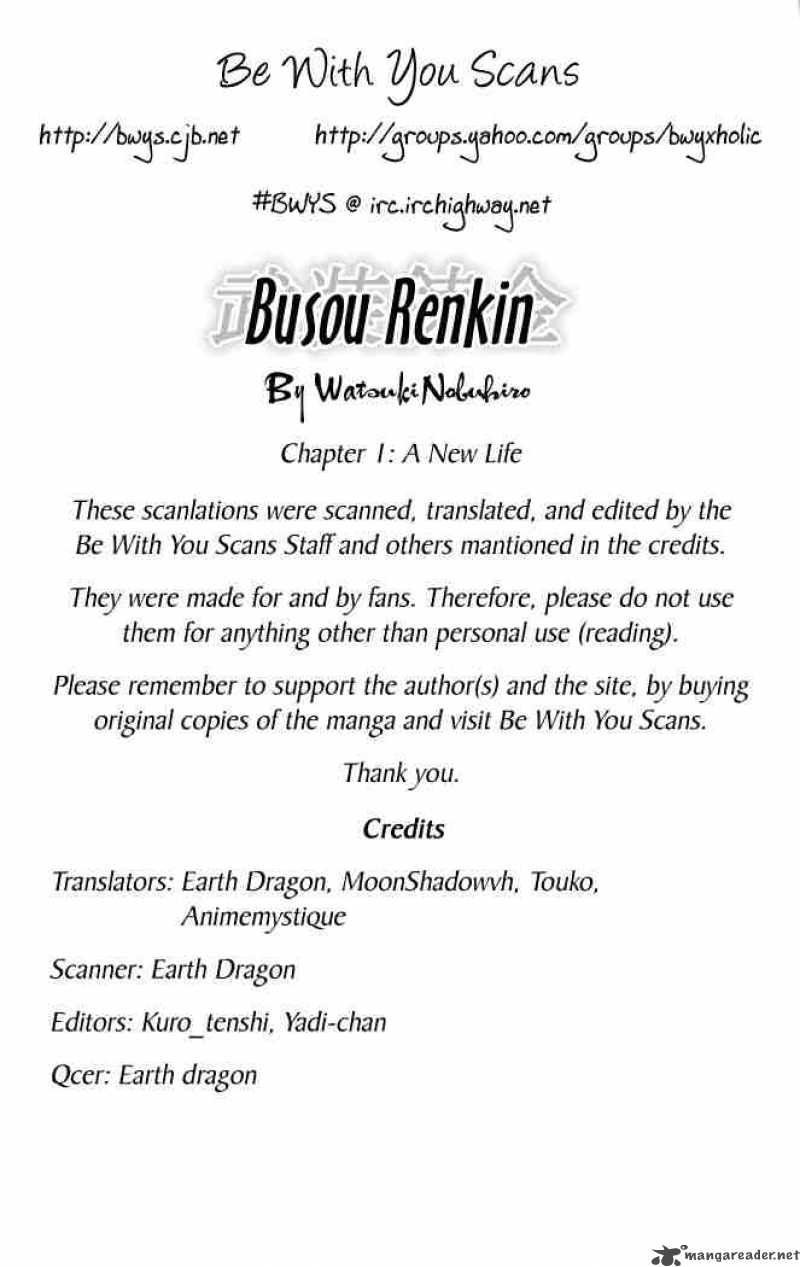 Be With You Scans

http://bwys.cjb.net http://groups.yahoo.com/groups/bwyxholic

#BWYS @ irc.irchighway.net

Busou Renkin

By Watsuki Nobuhiro

Chapter 1: A New Life

These scanlations were scanned, translated, and edited by the Be With You Scans Staff and others mantioned in the credits.

They were made for and by fans. Therefore, please do not use them for anything other than personal use (reading).

Please remember to support the author(s) and the site, by buying original copies of the manga and visit Be With You Scans.

Thank you.

Credits

Translators: Earth Dragon, MoonShadowvh, Touko, Animemystique

Scanner: Earth Dragon

Editors: Kuro_tenshi, Yadi-chan

Qcer: Earth dragon

mangareader.net